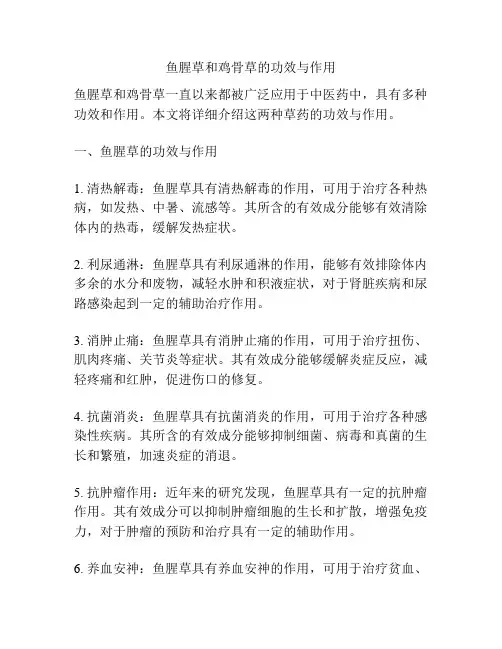 鱼腥草和鸡骨草的功效与作用

鱼腥草和鸡骨草一直以来都被广泛应用于中医药中，具有多种功效和作用。本文将详细介绍这两种草药的功效与作用。

一、鱼腥草的功效与作用

1. 清热解毒：鱼腥草具有清热解毒的作用，可用于治疗各种热病，如发热、中暑、流感等。其所含的有效成分能够有效清除体内的热毒，缓解发热症状。

2. 利尿通淋：鱼腥草具有利尿通淋的作用，能够有效排除体内多余的水分和废物，减轻水肿和积液症状，对于肾脏疾病和尿路感染起到一定的辅助治疗作用。

3. 消肿止痛：鱼腥草具有消肿止痛的作用，可用于治疗扭伤、肌肉疼痛、关节炎等症状。其有效成分能够缓解炎症反应，减轻疼痛和红肿，促进伤口的修复。

4. 抗菌消炎：鱼腥草具有抗菌消炎的作用，可用于治疗各种感染性疾病。其所含的有效成分能够抑制细菌、病毒和真菌的生长和繁殖，加速炎症的消退。

5. 抗肿瘤作用：近年来的研究发现，鱼腥草具有一定的抗肿瘤作用。其有效成分可以抑制肿瘤细胞的生长和扩散，增强免疫力，对于肿瘤的预防和治疗具有一定的辅助作用。

6. 养血安神：鱼腥草具有养血安神的作用，可用于治疗贫血、